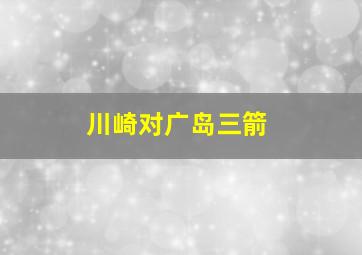 川崎对广岛三箭